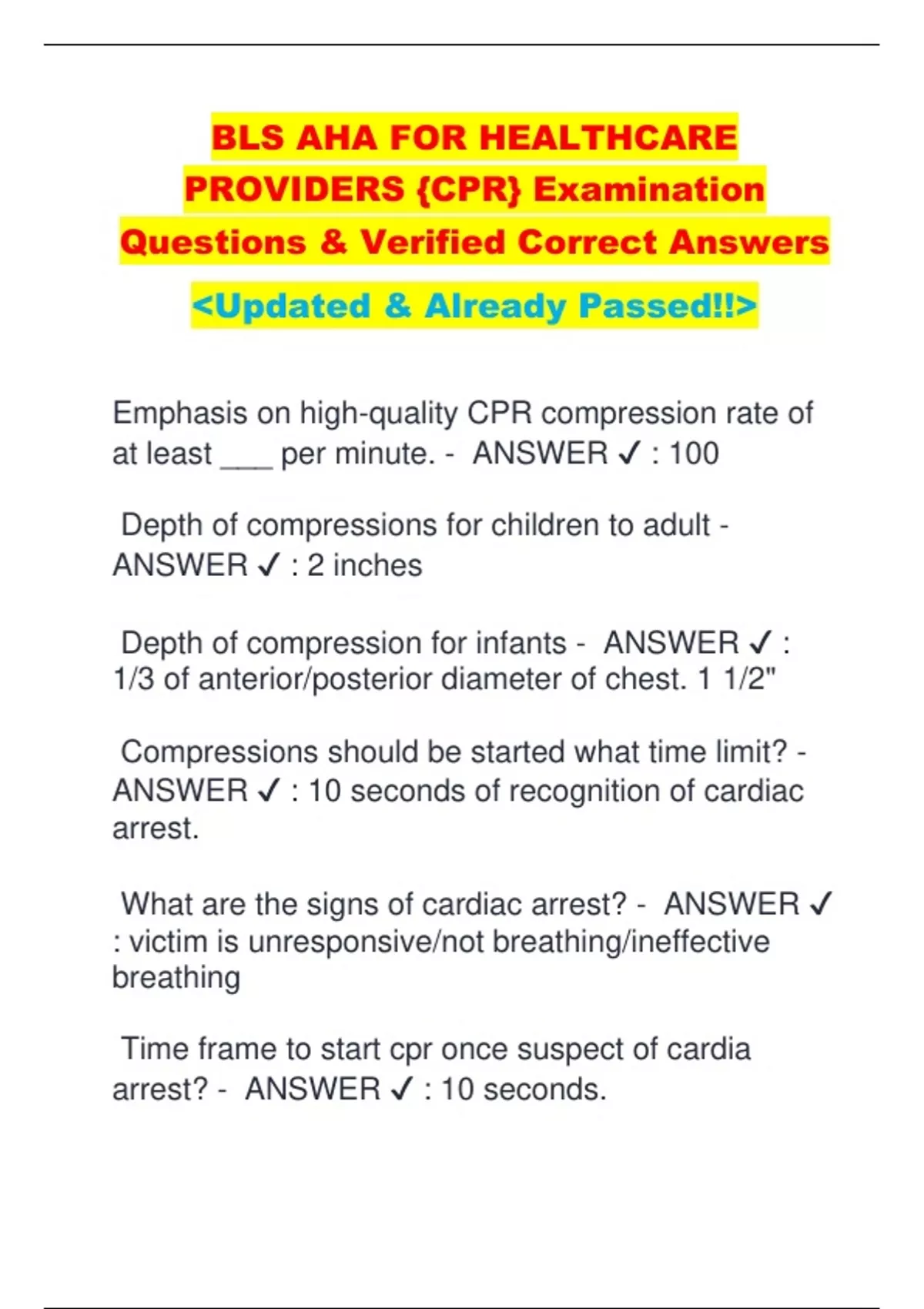 BLS AHA FOR HEALTHCARE PROVIDERS {CPR} Examination Questions & Verified Correct Answers

<Updated & Already Passed!!>

Emphasis on high-quality CPR compression rate of at least ___ per minute. - ANSWER ✓ : 100

Depth of compressions for children to adult - ANSWER ✓ : 2 inches

Depth of compression for infants - ANSWER ✓ : 1/3 of anterior/posterior diameter of chest. 1 1/2"

Compressions should be started what time limit? - ANSWER ✓ : 10 seconds of recognition of cardiac arrest.

What are the signs of cardiac arrest? - ANSWER ✓ : victim is unresponsive/not breathing/ineffective breathing

Time frame to start cpr once suspect of cardia arrest? - ANSWER ✓ : 10 seconds.